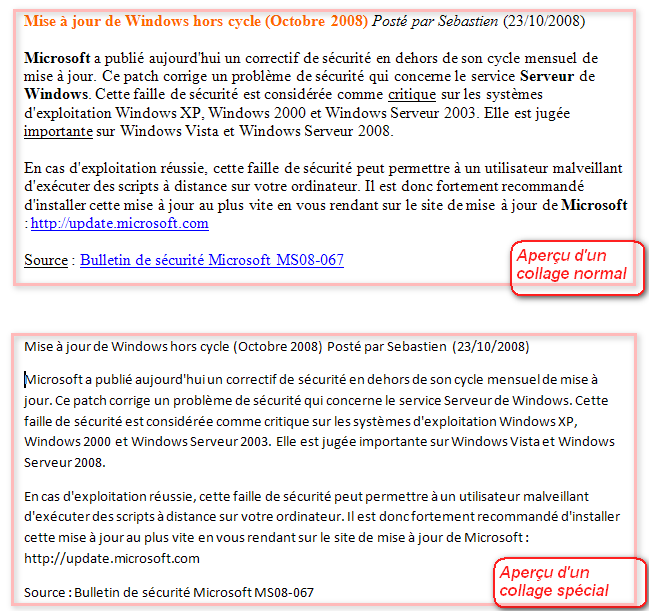 Mise à jour de Windows hors cycle (Octobre 2008) Posté par Sebastien (23/10/2008)

Microsoft a publié aujourd'hui un correctif de sécurité en dehors de son cycle mensuel de mise à jour. Ce patch corrige un problème de sécurité qui concerne le service Serveur de Windows. Cette faille de sécurité est considérée comme critique sur les systèmes d'exploitation Windows XP, Windows 2000 et Windows Serveur 2003. Elle est jugée importante sur Windows Vista et Windows Serveur 2008.

En cas d'exploitation réussie, cette faille de sécurité peut permettre à un utilisateur malveillant d'exécuter des scripts à distance sur votre ordinateur. Il est donc fortement recommandé d'installer cette mise à jour au plus vite en vous rendant sur le site de mise à jour de Microsoft : http://update.microsoft.com

Source : Bulletin de sécurité Microsoft MS08-067

Aperçu d'un collage normal

Mise à jour de Windows hors cycle (Octobre 2008) Posté par Sebastien (23/10/2008)

Microsoft a publié aujourd'hui un correctif de sécurité en dehors de son cycle mensuel de mise à jour. Ce patch corrige un problème de sécurité qui concerne le service Serveur de Windows. Cette faille de sécurité est considérée comme critique sur les systèmes d'exploitation Windows XP, Windows 2000 et Windows Serveur 2003. Elle est jugée importante sur Windows Vista et Windows Serveur 2008.

En cas d'exploitation réussie, cette faille de sécurité peut permettre à un utilisateur malveillant d'exécuter des scripts à distance sur votre ordinateur. Il est donc fortement recommandé d'installer cette mise à jour au plus vite en vous rendant sur le site de mise à jour de Microsoft : http://update.microsoft.com

Source : Bulletin de sécurité Microsoft MS08-067

Aperçu d'un collage spécial